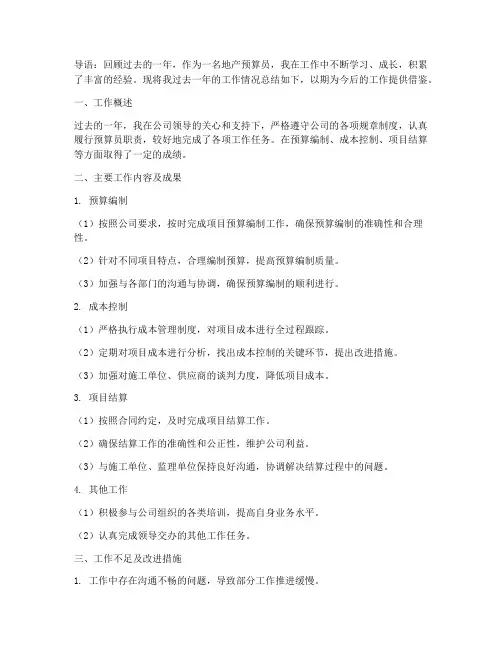 导语：回顾过去的一年，作为一名地产预算员，我在工作中不断学习、成长，积累了丰富的经验。现将我过去一年的工作情况总结如下，以期为今后的工作提供借鉴。

一、工作概述

过去的一年，我在公司领导的关心和支持下，严格遵守公司的各项规章制度，认真履行预算员职责，较好地完成了各项工作任务。在预算编制、成本控制、项目结算等方面取得了一定的成绩。

二、主要工作内容及成果

1. 预算编制

（1）按照公司要求，按时完成项目预算编制工作，确保预算编制的准确性和合理性。

（2）针对不同项目特点，合理编制预算，提高预算编制质量。

（3）加强与各部门的沟通与协调，确保预算编制的顺利进行。

2. 成本控制

（1）严格执行成本管理制度，对项目成本进行全过程跟踪。

（2）定期对项目成本进行分析，找出成本控制的关键环节，提出改进措施。

（3）加强对施工单位、供应商的谈判力度，降低项目成本。

3. 项目结算

（1）按照合同约定，及时完成项目结算工作。

（2）确保结算工作的准确性和公正性，维护公司利益。

（3）与施工单位、监理单位保持良好沟通，协调解决结算过程中的问题。

4. 其他工作

（1）积极参与公司组织的各类培训，提高自身业务水平。

（2）认真完成领导交办的其他工作任务。

三、工作不足及改进措施

1. 工作中存在沟通不畅的问题，导致部分工作推进缓慢。